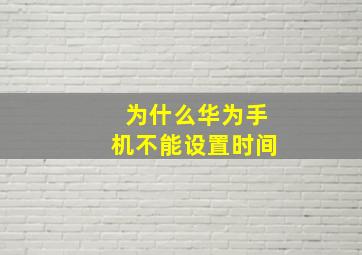 为什么华为手机不能设置时间